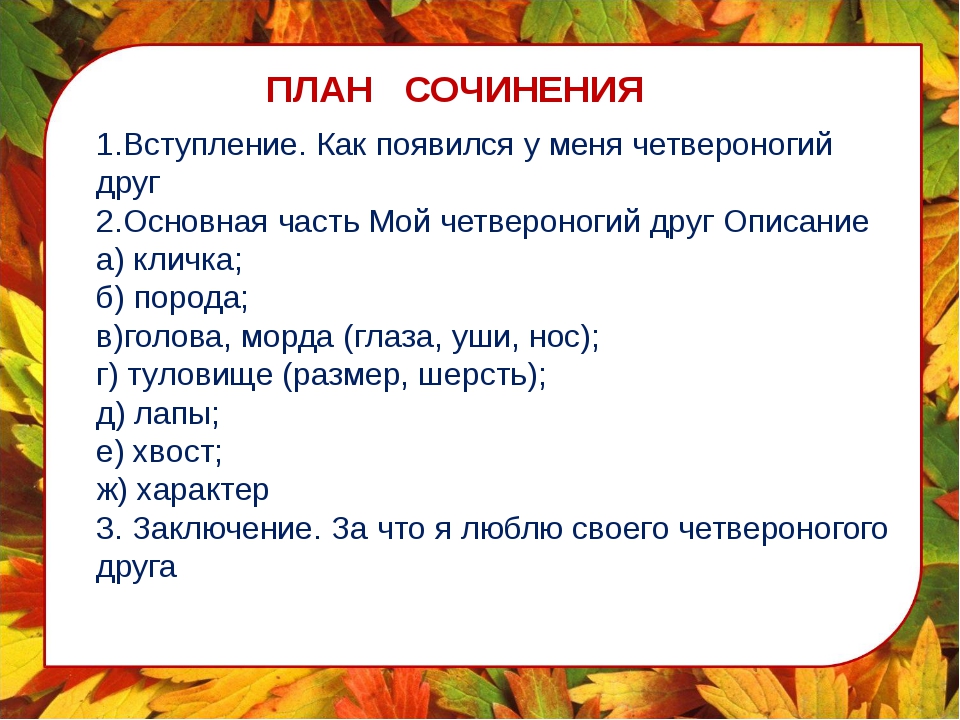 ПЛАН СОЧИНЕНИЯ

1.Вступление. Как появился у меня четвероногий друг
2.Основная часть Мой четвероногий друг Описание
а) кличка;
б) порода;
в)голова, морда (глаза, уши, нос);
г) туловище (размер, шерсть);
д) лапы;
е) хвост;
ж) характер
3. Заключение. За что я люблю своего четвероногого друга